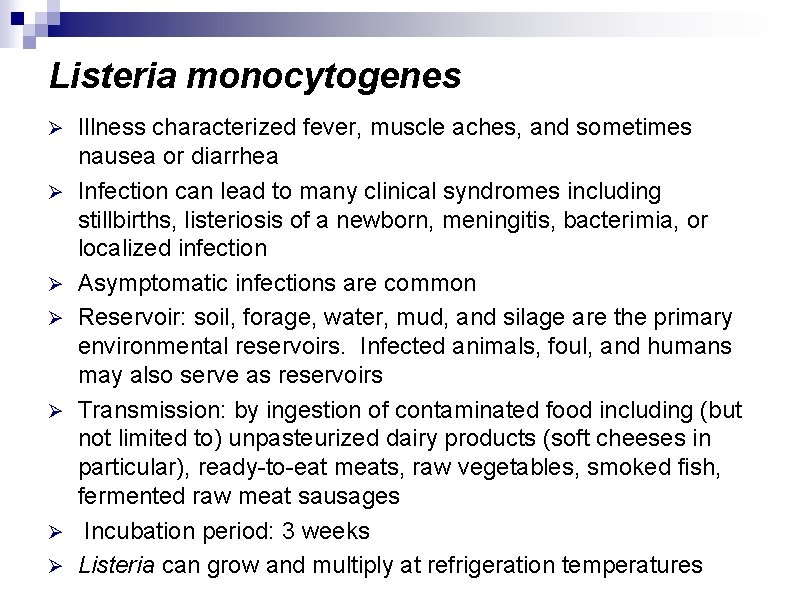 Listeria monocytogenes

➢ Illness characterized fever, muscle aches, and sometimes nausea or diarrhea

➢ Infection can lead to many clinical syndromes including stillbirths, listeriosis of a newborn, meningitis, bacterimia, or localized infection

➢ Asymptomatic infections are common

➢ Reservoir: soil, forage, water, mud, and silage are the primary environmental reservoirs. Infected animals, foul, and humans may also serve as reservoirs

➢ Transmission: by ingestion of contaminated food including (but not limited to) unpasteurized dairy products (soft cheeses in particular), ready-to-eat meats, raw vegetables, smoked fish, fermented raw meat sausages

➢ Incubation period: 3 weeks

➢ Listeria can grow and multiply at refrigeration temperatures